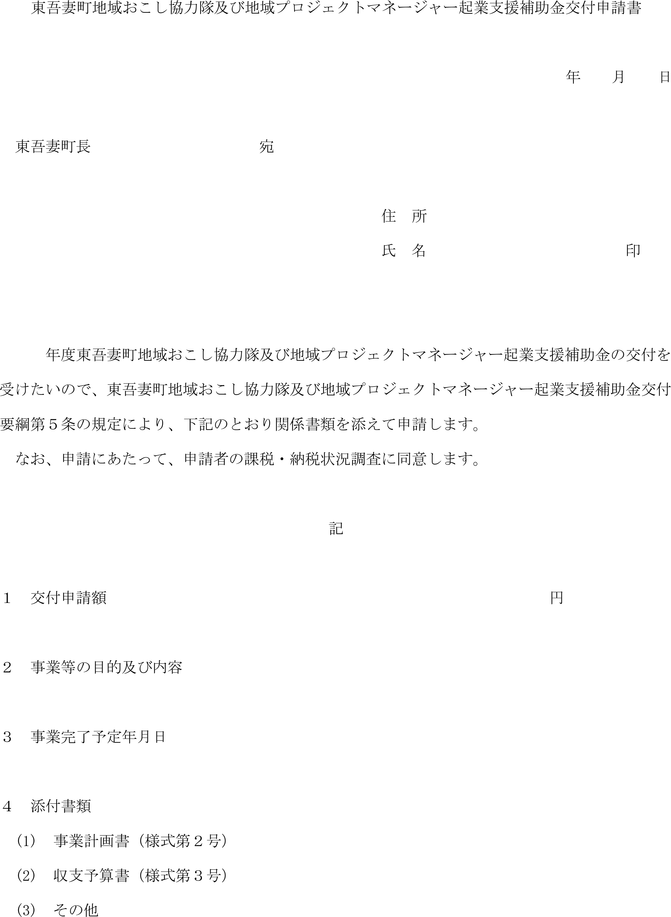 東吾妻町地域おこし協力隊及び地域プロジェクトマネージャー起業支援補助金交付申請書

年　月　日

東吾妻町長　　　　　　　宛

住　所

氏　名　　　　　　　　印

年度東吾妻町地域おこし協力隊及び地域プロジェクトマネージャー起業支援補助金の交付を受けたいので、東吾妻町地域おこし協力隊及び地域プロジェクトマネージャー起業支援補助金交付要綱第５条の規定により、下記のとおり関係書類を添えて申請します。

なお、申請にあたって、申請者の課税・納税状況調査に同意します。

記

1　交付申請額　　　　　　　　　　　　円

2　事業等の目的及び内容

3　事業完了予定年月日

4　添付書類

(1)　事業計画書（様式第２号）

(2)　収支予算書（様式第３号）

(3)　その他